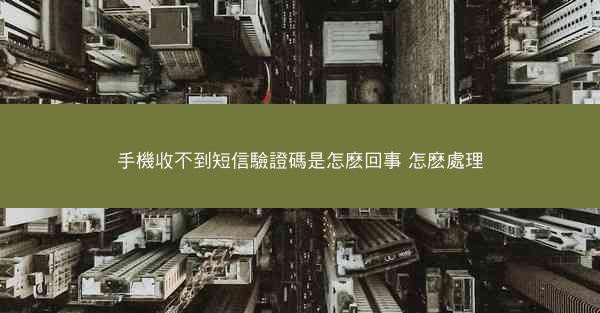 手機收不到短信驗證碼是怎麼回事 怎麼處理